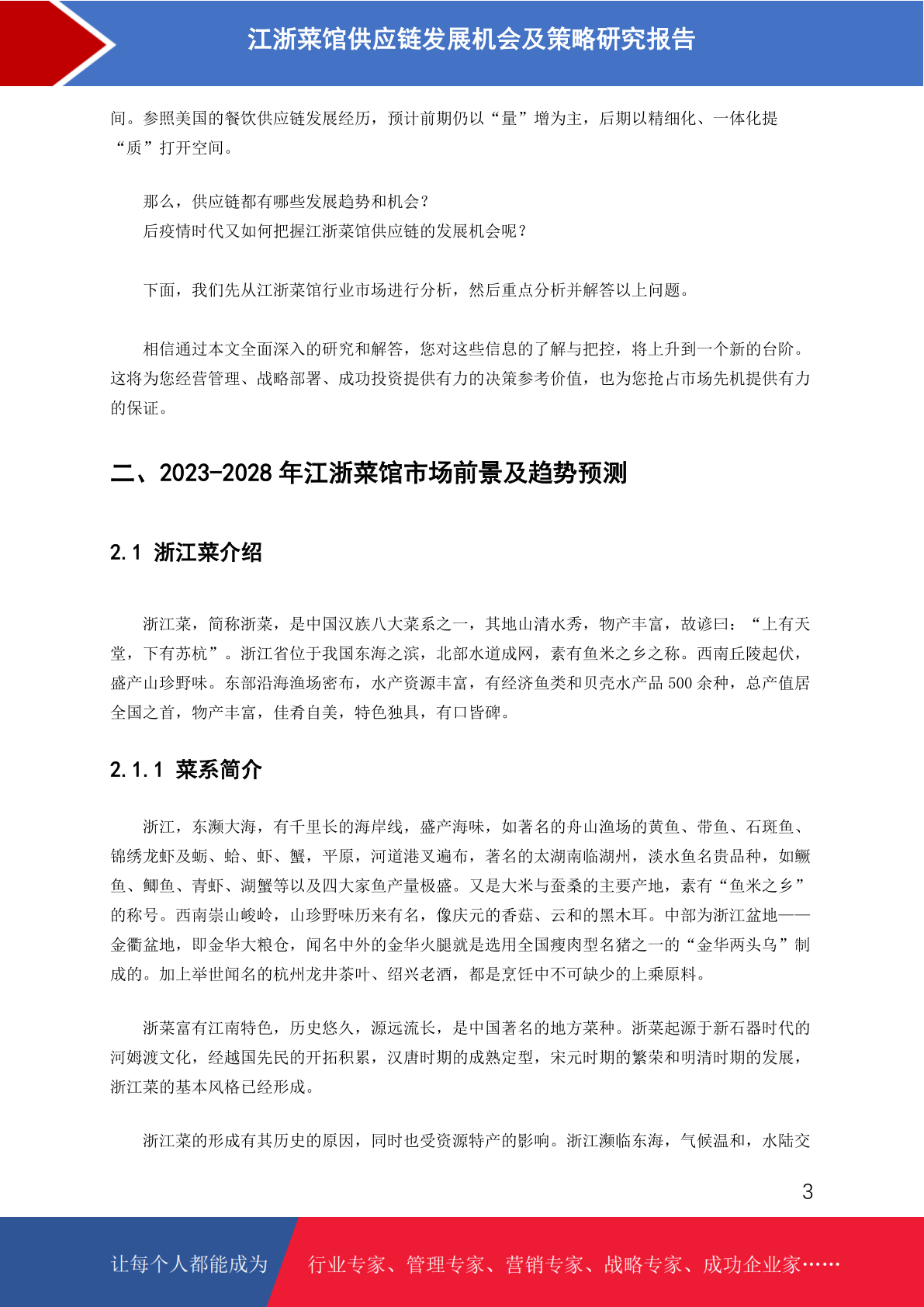 江浙菜馆供应链发展机会及策略研究报告

间。参照美国的餐饮供应链发展经历，预计前期仍以“量”增为主，后期以精细化、一体化提“质”打开空间。

那么，供应链都有哪些发展趋势和机会？
后疫情时代又如何把握江浙菜馆供应链的发展机会呢？

下面，我们先从江浙菜馆行业市场进行分析，然后重点分析并解答以上问题。

相信通过本文全面深入的研究和解答，您对这些信息的了解与把控，将上升到一个新的台阶。这将为您经营管理、战略部署、成功投资提供有力的决策参考价值，也为您抢占市场先机提供有力的保证。

二、2023-2028 年江浙菜馆市场前景及趋势预测

2.1 浙江菜介绍

浙江菜，简称浙菜，是中国汉族八大菜系之一，其地山清水秀，物产丰富，故谚曰：“上有天堂，下有苏杭”。浙江省位于我国东海之滨，北部水道成网，素有鱼米之乡之称。西南丘陵起伏，盛产山珍野味。东部沿海渔场密布，水产资源丰富，有经济鱼类和贝壳水产品 500 余种，总产值居全国之首，物产丰富，佳肴自美，特色独具，有口皆碑。

2.1.1 菜系简介

浙江，东濒大海，有千里长的海岸线，盛产海味，如著名的舟山渔场的黄鱼、带鱼、石斑鱼、锦绣龙虾及蛎、蛤、虾、蟹，平原，河道港叉遍布，著名的太湖南临湖州，淡水鱼名贵品种，如鳜鱼、鲫鱼、青虾、湖蟹等以及四大家鱼产量极盛。又是大米与蚕桑的主要产地，素有“鱼米之乡”的称号。西南崇山峻岭，山珍野味历来有名，像庆元的香菇、云和的黑木耳。中部为浙江盆地——金衢盆地，即金华大粮仓，闻名中外的金华火腿就是选用全国瘦肉型名猪之一的“金华两头乌”制成的。加上举世闻名的杭州龙井茶叶、绍兴老酒，都是烹饪中不可缺少的上乘原料。

浙菜富有江南特色，历史悠久，源远流长，是中国著名的地方菜种。浙菜起源于新石器时代的河姆渡文化，经越国先民的开拓积累，汉唐时期的成熟定型，宋元时期的繁荣和明清时期的发展，浙江菜的基本风格已经形成。

浙江菜的形成有其历史的原因，同时也受资源特产的影响。浙江濒临东海，气候温和，水陆交

3

让每个人都能成为 行业专家、管理专家、营销专家、战略专家、成功企业家……